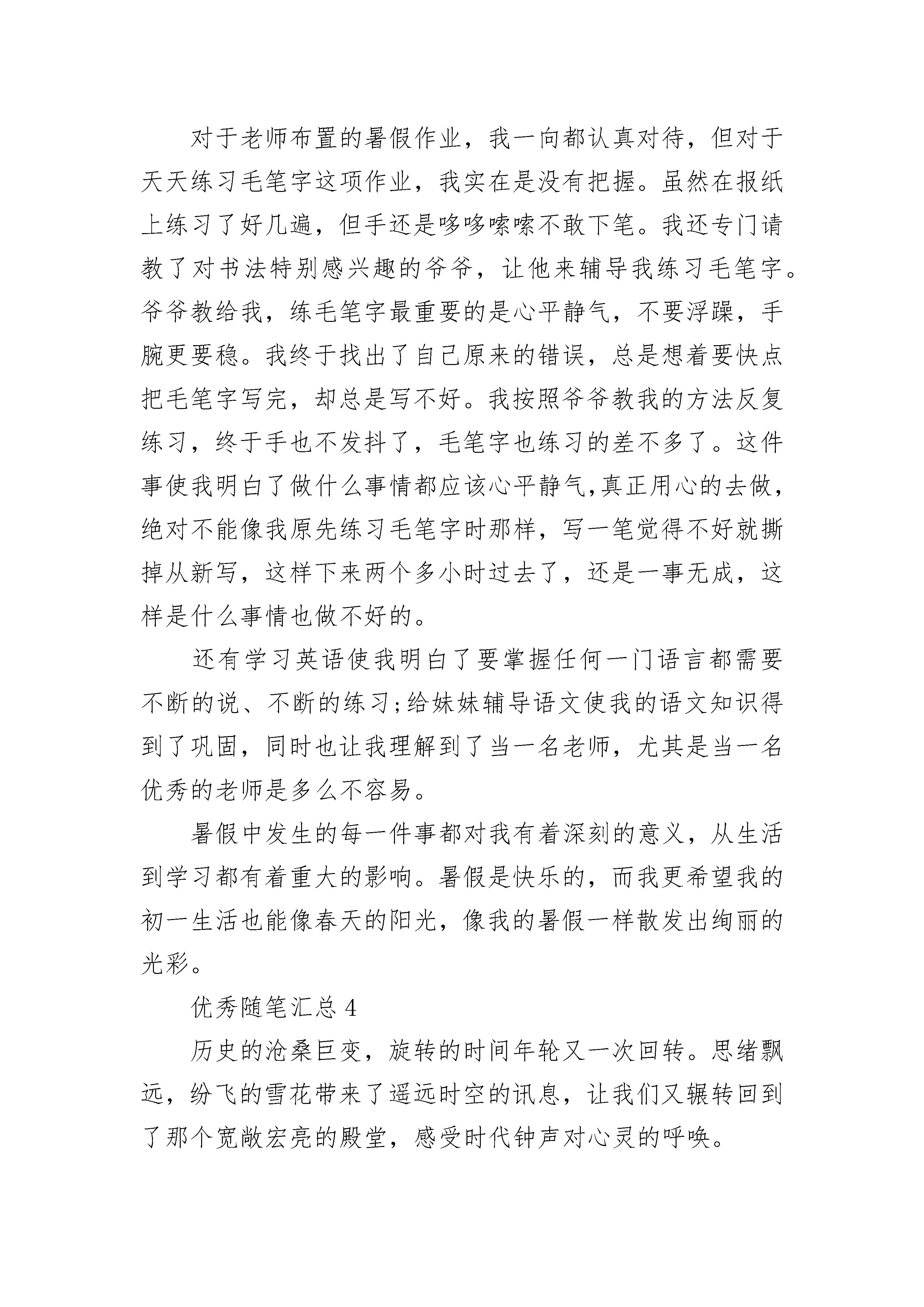 对于老师布置的暑假作业，我一向都认真对待，但对于天天练习毛笔字这项作业，我实在是没有把握。虽然在报纸上练习了好几遍，但手还是哆哆嗦嗦不敢下笔。我还专门请教了对书法特别感兴趣的爷爷，让他来辅导我练习毛笔字。爷爷教给我，练毛笔字最重要的是心平静气，不要浮躁，手腕更要稳。我终于找出了自己原来的错误，总是想着要快点把毛笔字写完，却总是写不好。我按照爷爷教我的方法反复练习，终于手也不发抖了，毛笔字也练习的差不多了。这件事使我明白了做什么事情都应该心平静气,真正用心的去做，绝对不能像我原先练习毛笔字时那样，写一笔觉得不好就撕掉从新写，这样下来两个多小时过去了，还是一事无成，这样是什么事情也做不好的。

还有学习英语使我明白了要掌握任何一门语言都需要不断的说、不断的练习;给妹妹辅导语文使我的语文知识得到了巩固，同时也让我理解到了当一名老师，尤其是当一名优秀的老师是多么不容易。

暑假中发生的每一件事都对我有着深刻的意义，从生活到学习都有着重大的影响。暑假是快乐的，而我更希望我的初一生活也能像春天的阳光，像我的暑假一样散发出绚丽的光彩。

优秀随笔汇总 4

历史的沧桑巨变，旋转的时间年轮又一次回转。思绪飘远，纷飞的雪花带来了遥远时空的讯息，让我们又辗转回到了那个宽敞宏亮的殿堂，感受时代钟声对心灵的呼唤。